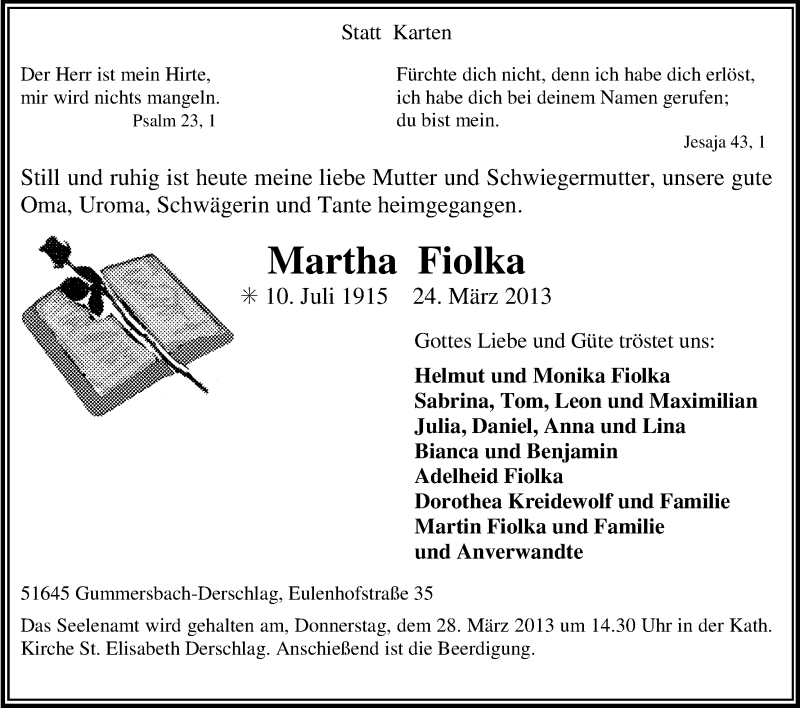 Statt Karten

Der Herr ist mein Hirte,
mir wird nichts mangeln.
Psalm 23, 1

Fürchte dich nicht, denn ich habe dich erlöst,
ich habe dich bei deinem Namen gerufen;
du bist mein.
Jesaja 43, 1

Still und ruhig ist heute meine liebe Mutter und Schwiegermutter, unsere gute Oma, Uroma, Schwägerin und Tante heimgegangen.

Martha Fiolka

✳ 10. Juli 1915   24. März 2013

Gottes Liebe und Güte tröstet uns:

Helmut und Monika Fiolka
Sabrina, Tom, Leon und Maximilian
Julia, Daniel, Anna und Lina
Bianca und Benjamin
Adelheid Fiolka
Dorothea Kreidewolf und Familie
Martin Fiolka und Familie
und Anverwandte

51645 Gummersbach-Derschlag, Eulenhofstraße 35

Das Seelenamt wird gehalten am, Donnerstag, dem 28. März 2013 um 14.30 Uhr in der Kath. Kirche St. Elisabeth Derschlag. Anschießend ist die Beerdigung.